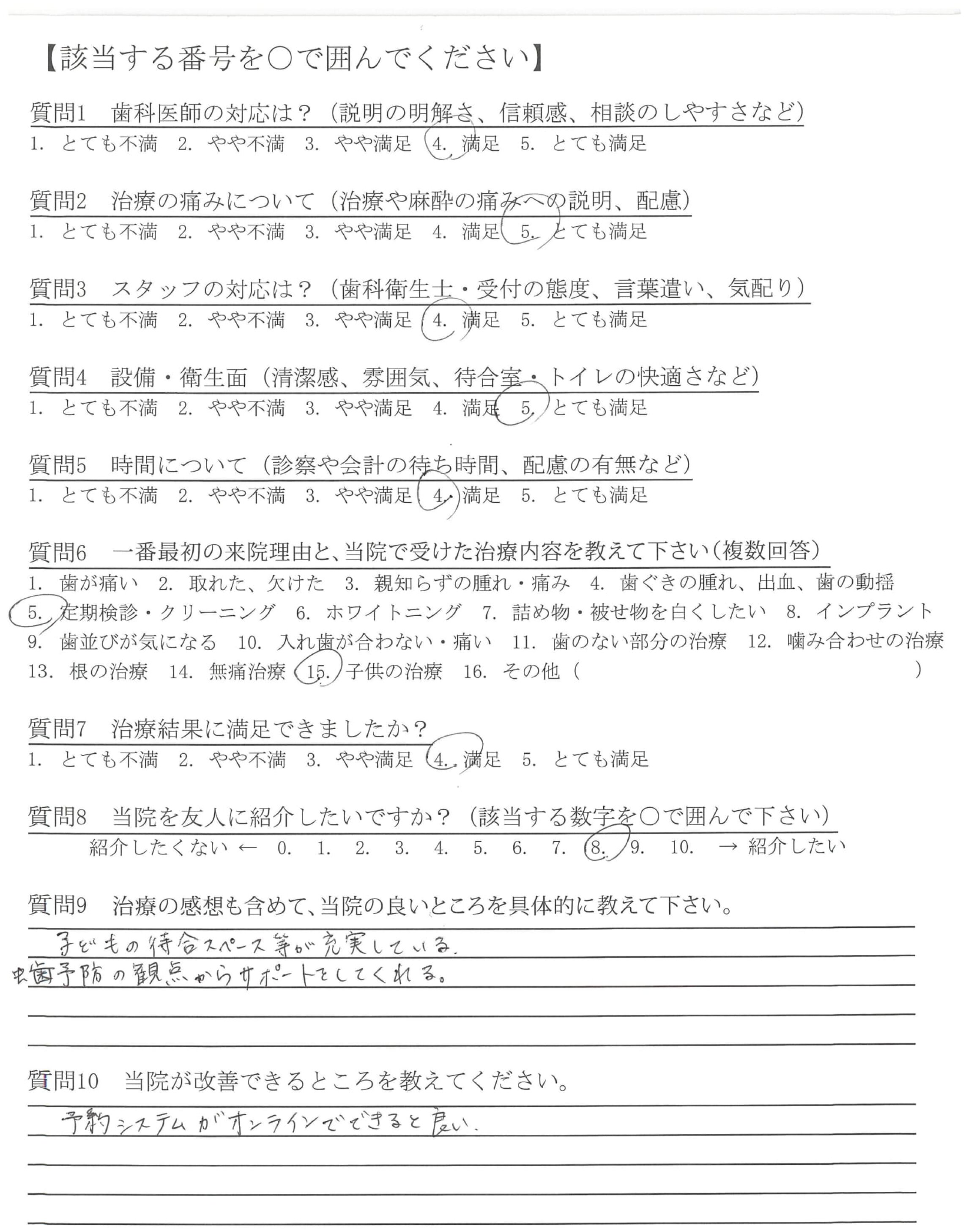 【該当する番号を○で囲んでください】

質問1　歯科医師の対応は？（説明の明解さ、信頼感、相談のしやすさなど）
1. とても不満　2. やや不満　3. やや満足　4. 満足　5. とても満足

質問2　治療の痛みについて（治療や麻酔の痛みへの説明、配慮）
1. とても不満　2. やや不満　3. やや満足　4. 満足　5. とても満足

質問3　スタッフの対応は？（歯科衛生士・受付の態度、言葉遣い、気配り）
1. とても不満　2. やや不満　3. やや満足　4. 満足　5. とても満足

質問4　設備・衛生面（清潔感、雰囲気、待合室・トイレの快適さなど）
1. とても不満　2. やや不満　3. やや満足　4. 満足　5. とても満足

質問5　時間について（診察や会計の待ち時間、配慮の有無など）
1. とても不満　2. やや不満　3. やや満足　4. 満足　5. とても満足

質問6　一番最初の来院理由と、当院で受けた治療内容を教えて下さい（複数回答）
1. 歯が痛い　2. 取れた、欠けた　3. 親知らずの腫れ・痛み　4. 歯ぐきの腫れ、出血、歯の動揺
5. 定期検診・クリーニング　6. ホワイトニング　7. 詰め物・被せ物を白くしたい　8. インプラント
9. 歯並びが気になる　10. 入れ歯が合わない・痛い　11. 歯のない部分の治療　12. 噛み合わせの治療
13. 根の治療　14. 無痛治療　15. 子供の治療　16. その他（　　　　）

質問7　治療結果に満足できましたか？
1. とても不満　2. やや不満　3. やや満足　4. 満足　5. とても満足

質問8　当院を友人に紹介したいですか？（該当する数字を○で囲んで下さい）
紹介したくない ← 0. 1. 2. 3. 4. 5. 6. 7. 8. 9. 10. → 紹介したい

質問9　治療の感想も含めて、当院の良いところを具体的に教えて下さい。
子どもの待合スペース等が充実している。
虫歯予防の観点からサポートをしてくれる。

質問10　当院が改善できるところを教えてください。
予約システムがオンラインでできると良い。